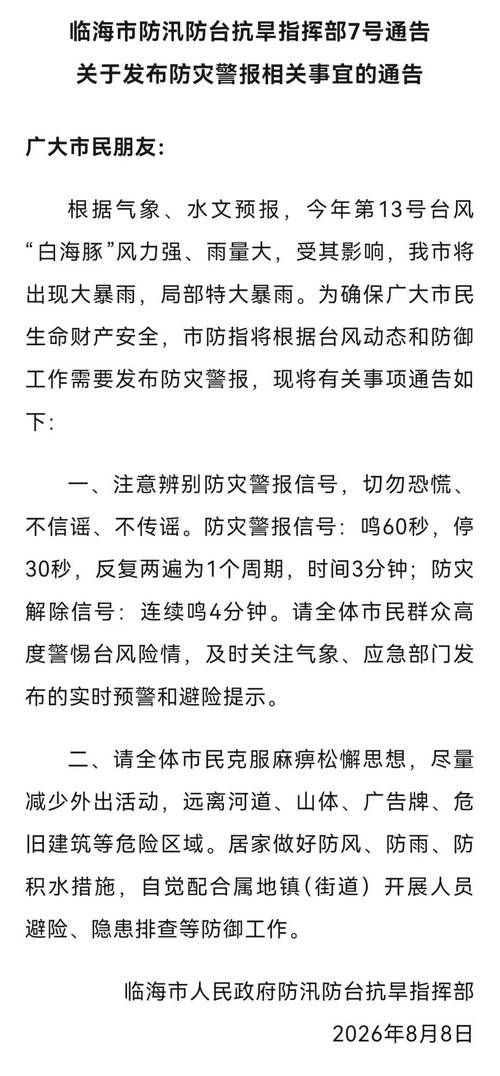 临海市防汛防台抗旱指挥部7号通告
关于发布防灾警报相关事宜的通告

广大市民朋友:

根据气象、水文预报，今年第13号台风“白海豚”风力强、雨量大，受其影响，我市将出现大暴雨，局部特大暴雨。为确保广大市民生命财产安全，市防指将根据台风动态和防御工作需要发布防灾警报，现将有关事项通告如下:

一、注意辨别防灾警报信号，切勿恐慌、不信谣、不传谣。防灾警报信号：鸣60秒，停30秒，反复两遍为1个周期，时间3分钟；防灾解除信号：连续鸣4分钟。请全体市民群众高度警惕台风险情，及时关注气象、应急部门发布的实时预警和避险提示。

二、请全体市民克服麻痹松懈思想，尽量减少外出活动，远离河道、山体、广告牌、危旧建筑等危险区域。居家做好防风、防雨、防积水措施，自觉配合属地镇（街道）开展人员避险、隐患排查等防御工作。

临海市人民政府防汛防台抗旱指挥部
2026年8月8日